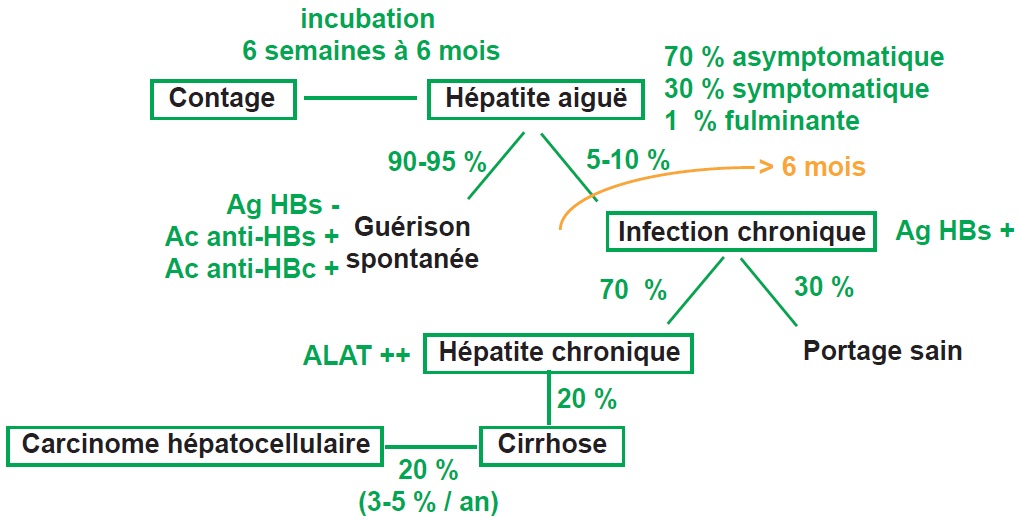 incubation
6 semaines à 6 mois

Contage

Hépatite aiguë

70 % asymptomatique
30 % symptomatique
1 % fulminante

90-95 %

5-10 %

> 6 mois

Ag HBs -
Ac anti-HBs +
Ac anti-HBc +

Guérison spontanée

Infection chronique

Ag HBs +

70 %

30 %

ALAT ++

Hépatite chronique

Portage sain

20 %

Carcinome hépatocellulaire

Cirrhose

20 %
(3-5 % / an)